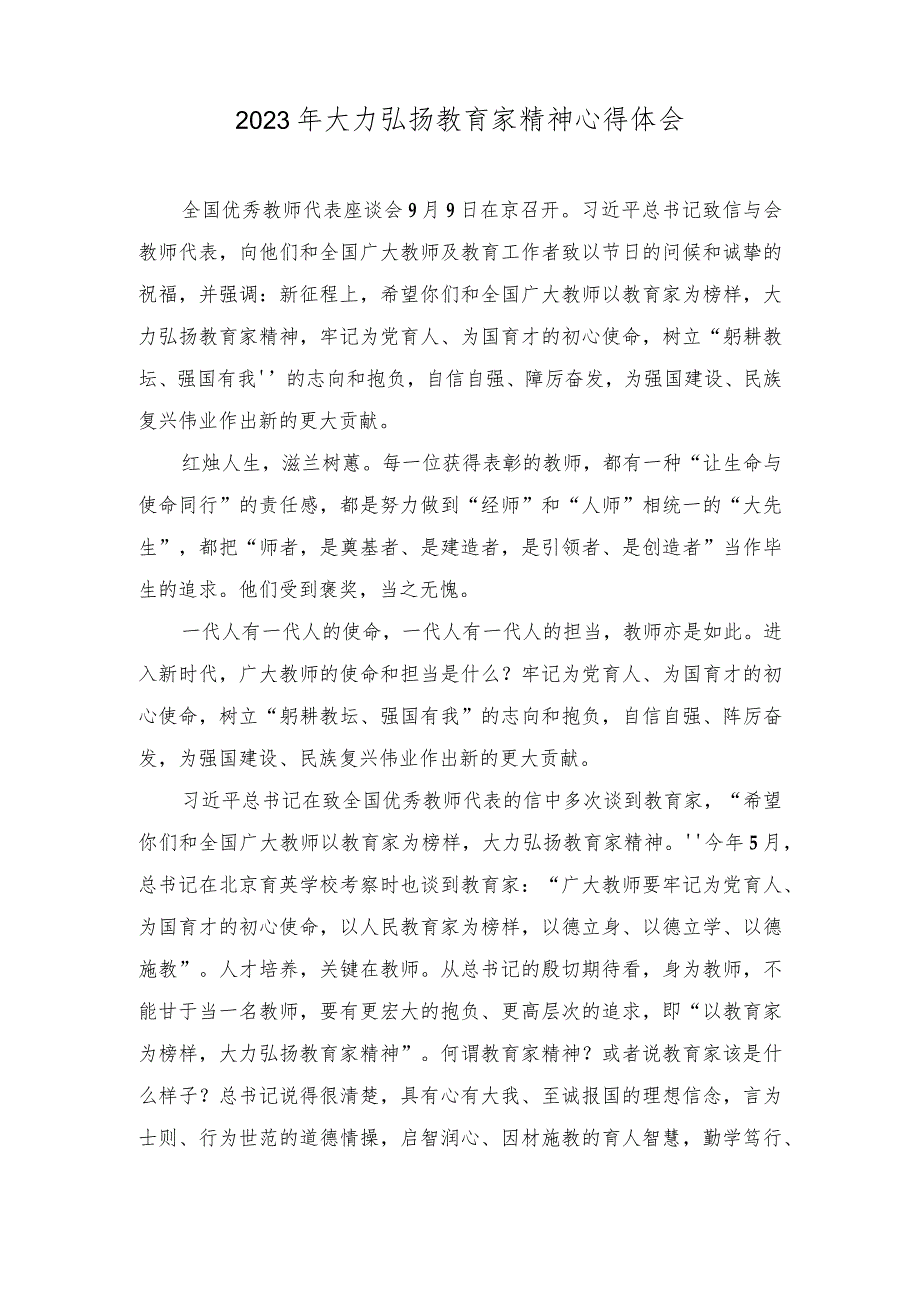 2023年大力弘扬教育家精神心得体会

全国优秀教师代表座谈会9月9日在京召开。习近平总书记致信与会教师代表，向他们和全国广大教师及教育工作者致以节日的问候和诚挚的祝福，并强调：新征程上，希望你们和全国广大教师以教育家为榜样，大力弘扬教育家精神，牢记为党育人、为国育才的初心使命，树立“躬耕教坛、强国有我''的志向和抱负，自信自强、障厉奋发，为强国建设、民族复兴伟业作出新的更大贡献。

红烛人生，滋兰树蕙。每一位获得表彰的教师，都有一种“让生命与使命同行”的责任感，都是努力做到“经师”和“人师”相统一的“大先生”，都把“师者，是奠基者、是建造者，是引领者、是创造者”当作毕生的追求。他们受到褒奖，当之无愧。

一代人有一代人的使命，一代人有一代人的担当，教师亦是如此。进入新时代，广大教师的使命和担当是什么？牢记为党育人、为国育才的初心使命，树立“躬耕教坛、强国有我”的志向和抱负，自信自强、阵厉奋发，为强国建设、民族复兴伟业作出新的更大贡献。

习近平总书记在致全国优秀教师代表的信中多次谈到教育家，“希望你们和全国广大教师以教育家为榜样，大力弘扬教育家精神。''今年5月，总书记在北京育英学校考察时也谈到教育家：“广大教师要牢记为党育人、为国育才的初心使命，以人民教育家为榜样，以德立身、以德立学、以德施教”。人才培养，关键在教师。从总书记的殷切期待看，身为教师，不能甘于当一名教师，要有更宏大的抱负、更高层次的追求，即“以教育家为榜样，大力弘扬教育家精神”。何谓教育家精神？或者说教育家该是什么样子？总书记说得很清楚，具有心有大我、至诚报国的理想信念，言为士则、行为世范的道德情操，启智润心、因材施教的育人智慧，勤学笃行、